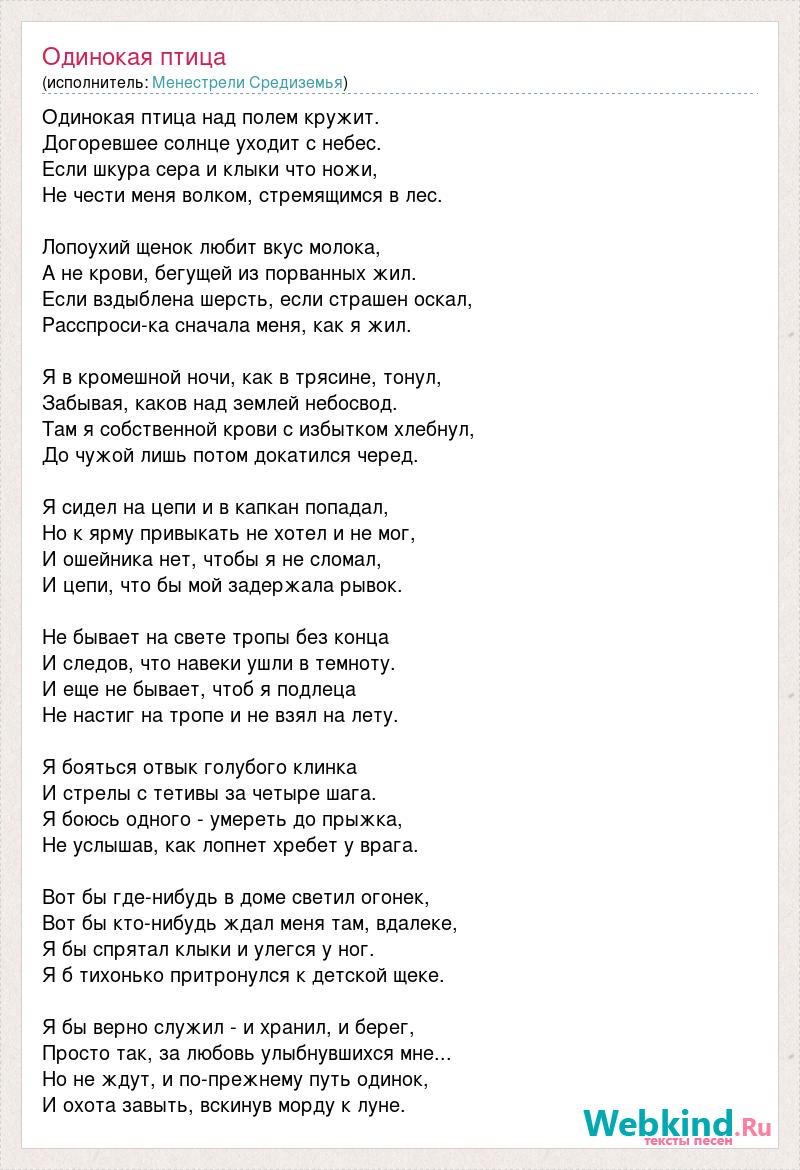 Одинокая птица
(исполнитель: Менестрели Средиземья)

Одинокая птица над полем кружит.
Догоревшее солнце уходит с небес.
Если шкура сера и клыки что ножи,
Не чести меня волком, стремящимся в лес.

Лопоухий щенок любит вкус молока,
А не крови, бегущей из порванных жил.
Если вздыблена шерсть, если страшен оскал,
Расспроси-ка сначала меня, как я жил.

Я в кромешной ночи, как в трясине, тонул,
Забывая, каков над землей небосвод.
Там я собственной крови с избытком хлебнул,
До чужой лишь потом докатился черед.

Я сидел на цепи и в капкан попадал,
Но к ярму привыкать не хотел и не мог,
И ошейника нет, чтобы я не сломал,
И цепи, что бы мой задержала рывок.

Не бывает на свете тропы без конца
И следов, что навеки ушли в темноту.
И еще не бывает, чтоб я подлеца
Не настиг на тропе и не взял на лету.

Я бояться отвык голубого клинка
И стрелы с тетивы за четыре шага.
Я боюсь одного - умереть до прыжка,
Не услышав, как лопнет хребет у врага.

Вот бы где-нибудь в доме светил огонек,
Вот бы кто-нибудь ждал меня там, вдалеке,
Я бы спрятал клыки и улегся у ног.
Я б тихонько притронулся к детской щеке.

Я бы верно служил - и хранил, и берег,
Просто так, за любовь улыбнувшихся мне...
Но не ждут, и по-прежнему путь одинок,
И охота завыть, вскинув морду к луне.

Webkind.Ru
тексты песен